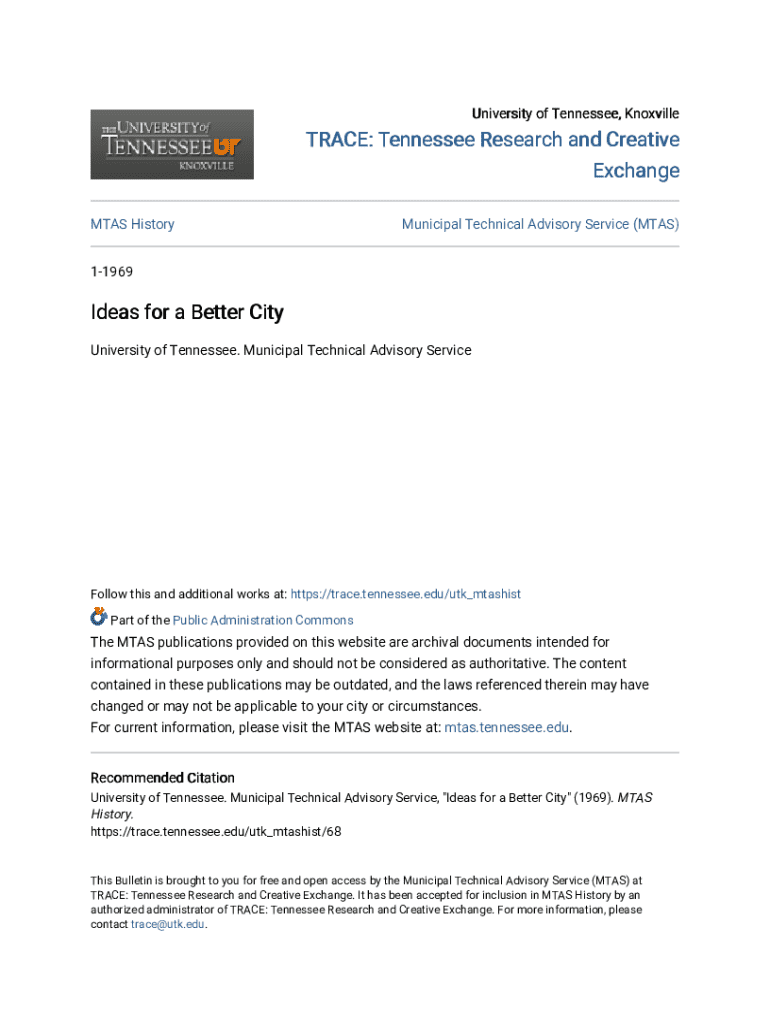 THE UNIVERSITY of TENNESSEE UT KNOXVILLE

University of Tennessee, Knoxville

TRACE: Tennessee Research and Creative Exchange

MTAS History

Municipal Technical Advisory Service (MTAS)

1-1969

Ideas for a Better City

University of Tennessee. Municipal Technical Advisory Service

Follow this and additional works at: https://trace.tennessee.edu/utk_mtashist

Part of the Public Administration Commons

The MTAS publications provided on this website are archival documents intended for informational purposes only and should not be considered as authoritative. The content contained in these publications may be outdated, and the laws referenced therein may have changed or may not be applicable to your city or circumstances.
For current information, please visit the MTAS website at: mtas.tennessee.edu.

Recommended Citation
University of Tennessee. Municipal Technical Advisory Service, "Ideas for a Better City" (1969). MTAS History.
https://trace.tennessee.edu/utk_mtashist/68

This Bulletin is brought to you for free and open access by the Municipal Technical Advisory Service (MTAS) at TRACE: Tennessee Research and Creative Exchange. It has been accepted for inclusion in MTAS History by an authorized administrator of TRACE: Tennessee Research and Creative Exchange. For more information, please contact trace@utk.edu.